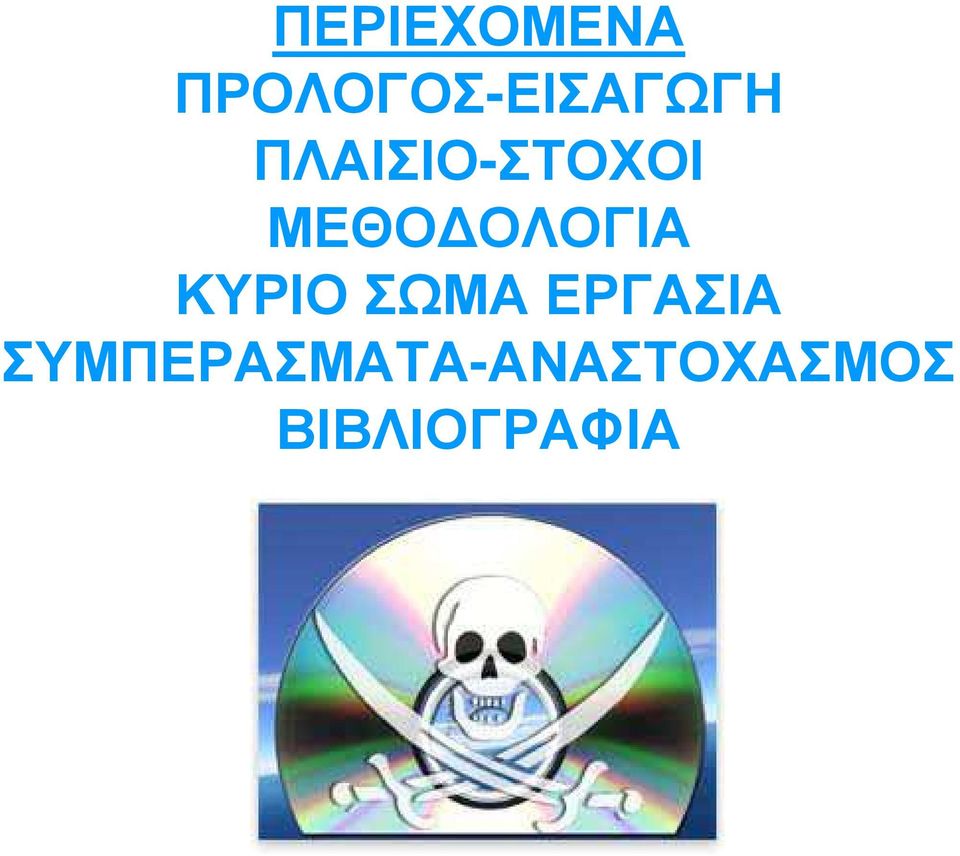 ΠΕΡΙΕΧΟΜΕΝΑ
ΠΡΟΛΟΓΟΣ-ΕΙΣΑΓΩΓΗ
ΠΛΑΙΣΙΟ-ΣΤΟΧΟΙ
ΜΕΘΟΔΟΛΟΓΙΑ
ΚΥΡΙΟ ΣΩΜΑ ΕΡΓΑΣΙΑ
ΣΥΜΠΕΡΑΣΜΑΤΑ-ΑΝΑΣΤΟΧΑΣΜΟΣ
ΒΙΒΛΙΟΓΡΑΦΙΑ